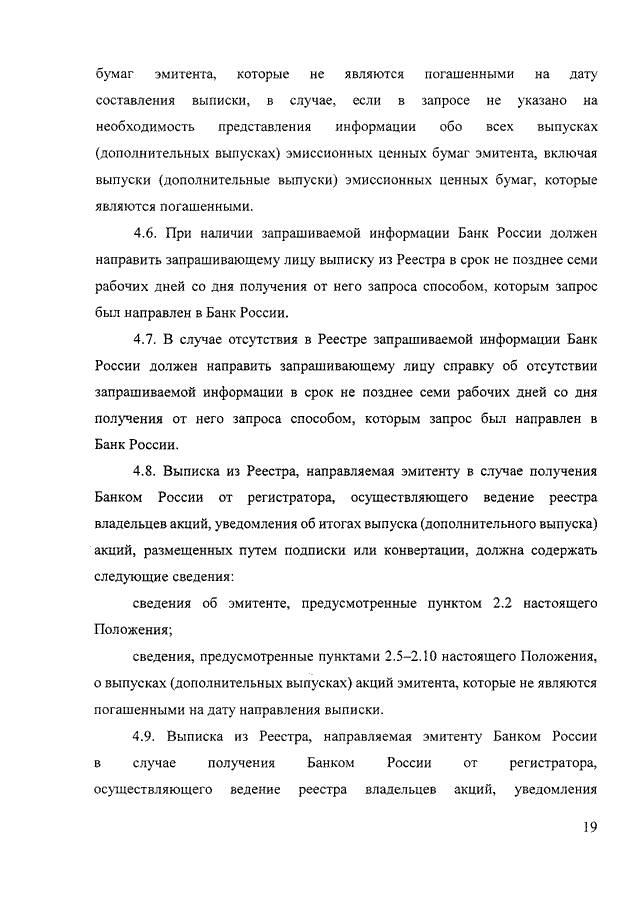 бумаг эмитента, которые не являются погашенными на дату составления выписки, в случае, если в запросе не указано на необходимость представления информации обо всех выпусках (дополнительных выпусках) эмиссионных ценных бумаг эмитента, включая выпуски (дополнительные выпуски) эмиссионных ценных бумаг, которые являются погашенными.

4.6. При наличии запрашиваемой информации Банк России должен направить запрашивающему лицу выписку из Реестра в срок не позднее семи рабочих дней со дня получения от него запроса способом, которым запрос был направлен в Банк России.

4.7. В случае отсутствия в Реестре запрашиваемой информации Банк России должен направить запрашивающему лицу справку об отсутствии запрашиваемой информации в срок не позднее семи рабочих дней со дня получения от него запроса способом, которым запрос был направлен в Банк России.

4.8. Выписка из Реестра, направляемая эмитенту в случае получения Банком России от регистратора, осуществляющего ведение реестра владельцев акций, уведомления об итогах выпуска (дополнительного выпуска) акций, размещенных путем подписки или конвертации, должна содержать следующие сведения:

сведения об эмитенте, предусмотренные пунктом 2.2 настоящего Положения;

сведения, предусмотренные пунктами 2.5–2.10 настоящего Положения, о выпусках (дополнительных выпусках) акций эмитента, которые не являются погашенными на дату направления выписки.

4.9. Выписка из Реестра, направляемая эмитенту Банком России в случае получения Банком России от регистратора, осуществляющего ведение реестра владельцев акций, уведомления

19